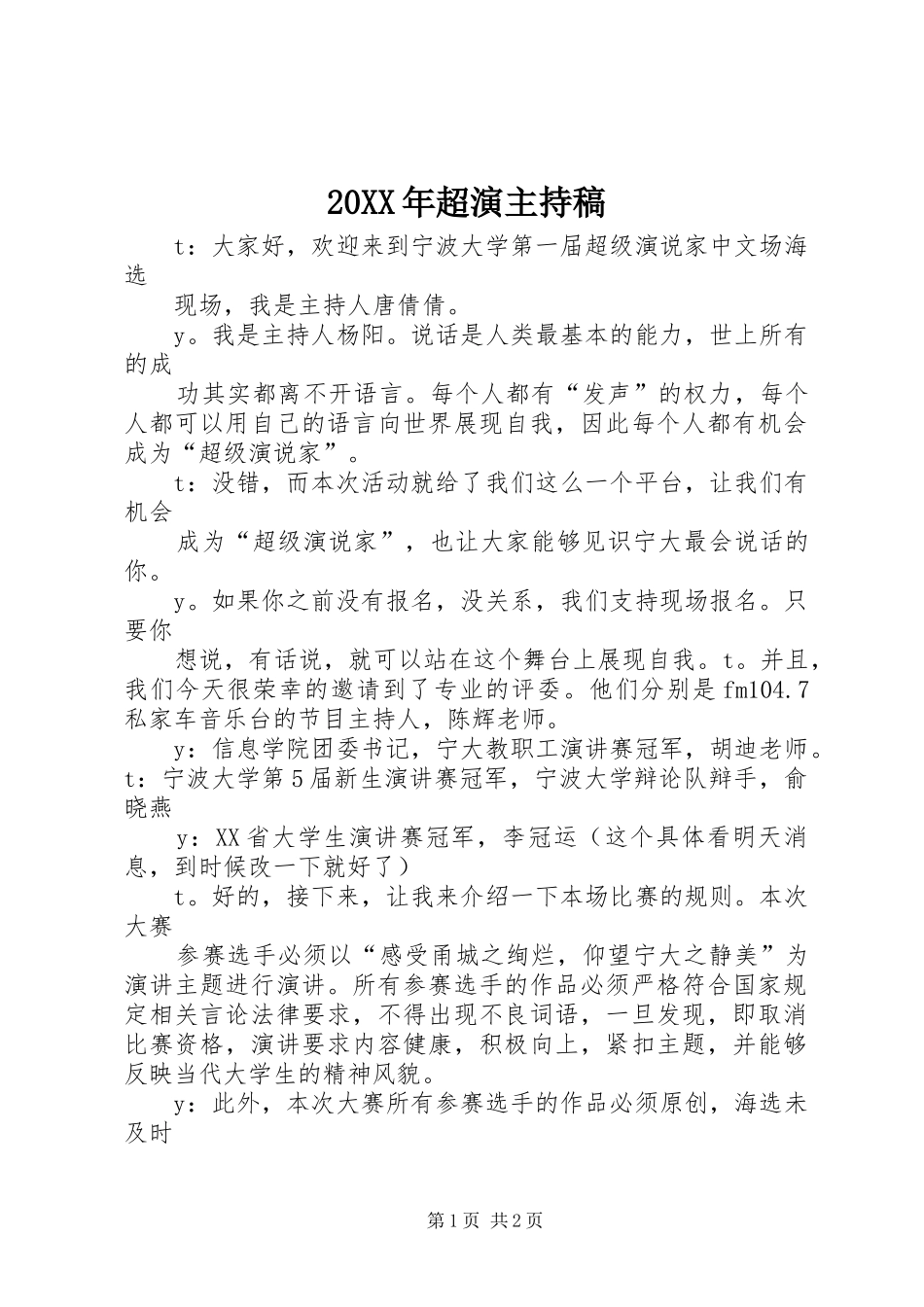 20XX年超演主持稿

t：大家好，欢迎来到宁波大学第一届超级演说家中文场海选

现场，我是主持人唐倩倩。

y。我是主持人杨阳。说话是人类最基本的能力，世上所有的成

功其实都离不开语言。每个人都有“发声”的权力，每个人都可以用自己的语言向世界展现自我，因此每个人都有机会成为“超级演说家”。

t：没错，而本次活动就给了我们这么一个平台，让我们有机会

成为“超级演说家”，也让大家能够见识宁大最会说话的你。

y。如果你之前没有报名，没关系，我们支持现场报名。只要你

想说，有话说，就可以站在这个舞台上展现自我。t。并且，我们今天很荣幸的邀请到了专业的评委。他们分别是fm104.7私家车音乐台的节目主持人，陈辉老师。

y：信息学院团委书记，宁大教职工演讲赛冠军，胡迪老师。t：宁波大学第5届新生演讲赛冠军，宁波大学辩论队辩手，俞晓燕

y：XX省大学生演讲赛冠军，李冠运（这个具体看明天消息，到时候改一下就好了）

t。好的，接下来，让我来介绍一下本场比赛的规则。本次大赛

参赛选手必须以“感受甬城之绚烂，仰望宁大之静美”为演讲主题进行演讲。所有参赛选手的作品必须严格符合国家规定相关言论法律要求，不得出现不良词语，一旦发现，即取消比赛资格，演讲要求内容健康，积极向上，紧扣主题，并能够反映当代大学生的精神风貌。

y：此外，本次大赛所有参赛选手的作品必须原创，海选未及时

第1页 共2页